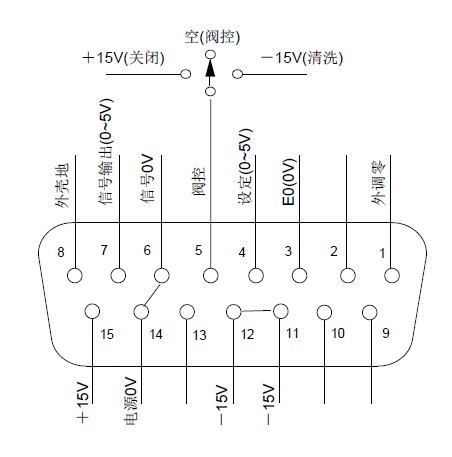 空(阀控)
＋15V(关闭)
－15V(清洗)

外壳地
信号输出(0~5V)
信号0V
阀控
设定(0~5V)
E0(0V)
外调零

8
7
6
5
4
3
2
1

15
14
13
12
11
10
9

＋15V
电源0V
－15V
－15V